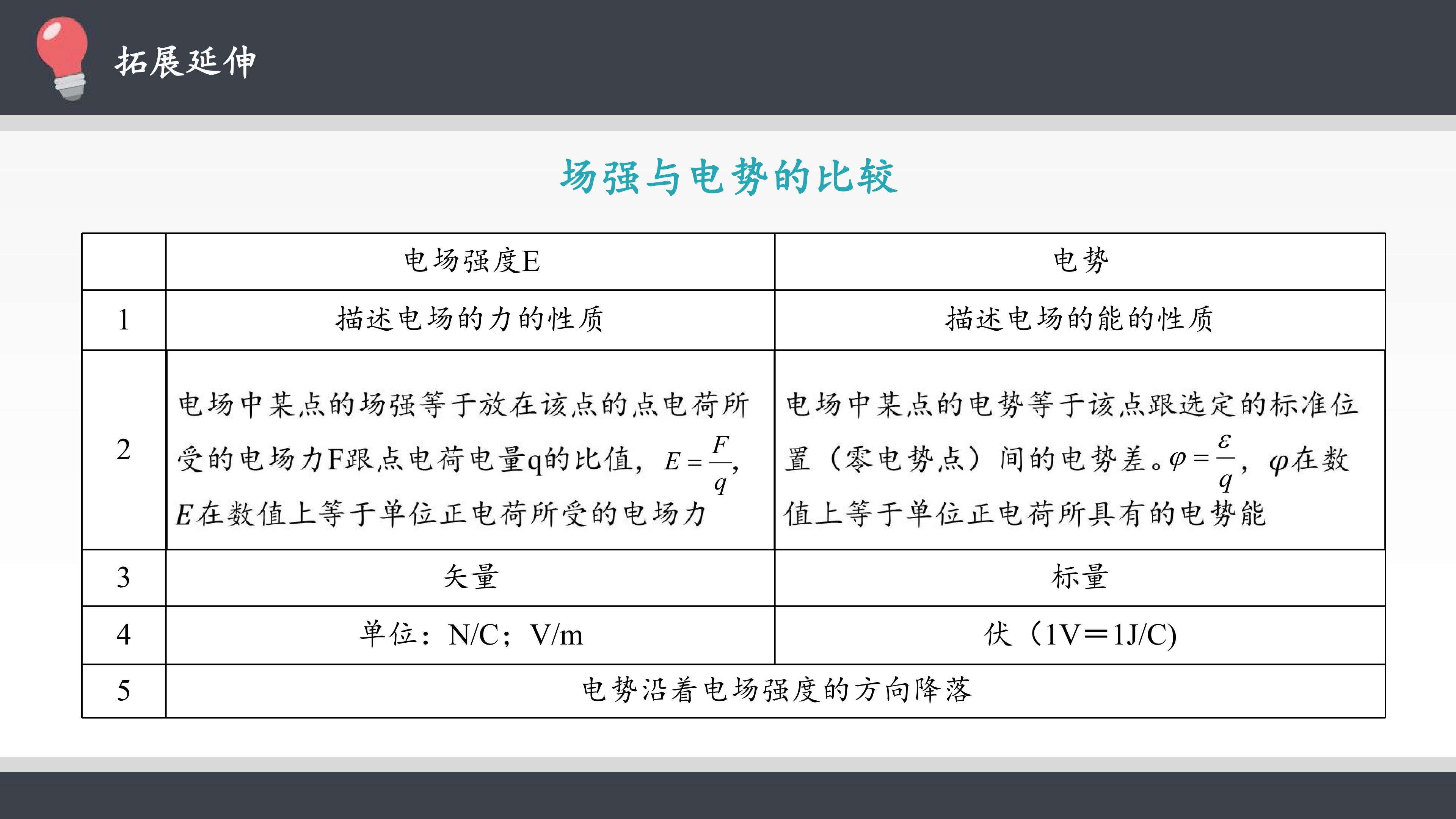 拓展延伸

场强与电势的比较

|  | 电场强度E | 电势 |
|---|---|---|
| 1 | 描述电场的力的性质 | 描述电场的能的性质 |
| 2 | 电场中某点的场强等于放在该点的点电荷所受的电场力F跟点电荷电量q的比值，$E=\frac{F}{q}$，E在数值上等于单位正电荷所受的电场力 | 电场中某点的电势等于该点跟选定的标准位置（零电势点）间的电势差。$\varphi=\frac{\varepsilon}{q}$，$\varphi$在数值上等于单位正电荷所具有的电势能 |
| 3 | 矢量 | 标量 |
| 4 | 单位：N/C；V/m | 伏（1V=1J/C) |
| 5 | 电势沿着电场强度的方向降落 |  |